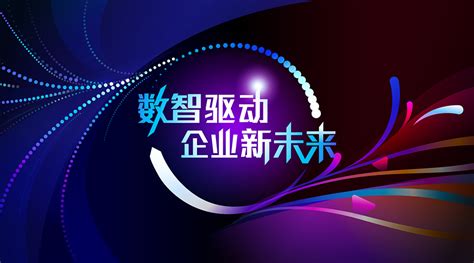 数智驱动
企业新未来